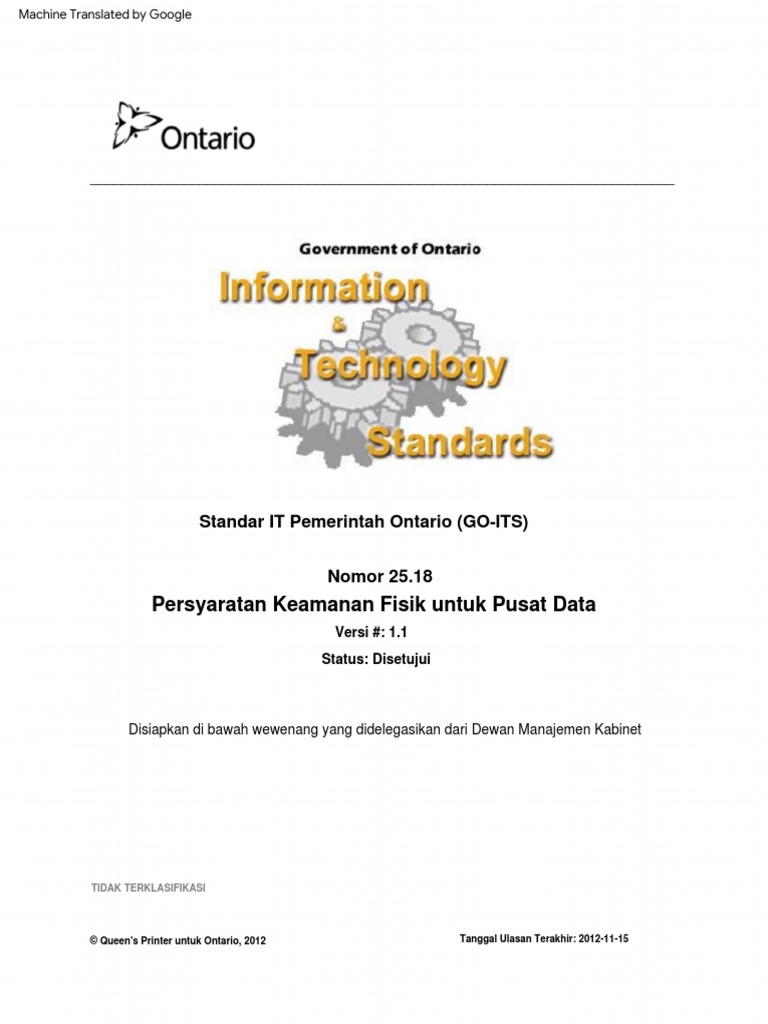 Machine Translated by Google

Ontario

Government of Ontario

Information & Technology Standards

Standar IT Pemerintah Ontario (GO-ITS)

Nomor 25.18

Persyaratan Keamanan Fisik untuk Pusat Data

Versi #: 1.1

Status: Disetujui

Disiapkan di bawah wewenang yang didelegasikan dari Dewan Manajemen Kabinet

TIDAK TERKLASIFIKASI

© Queen's Printer untuk Ontario, 2012

Tanggal Ulasan Terakhir: 2012-11-15